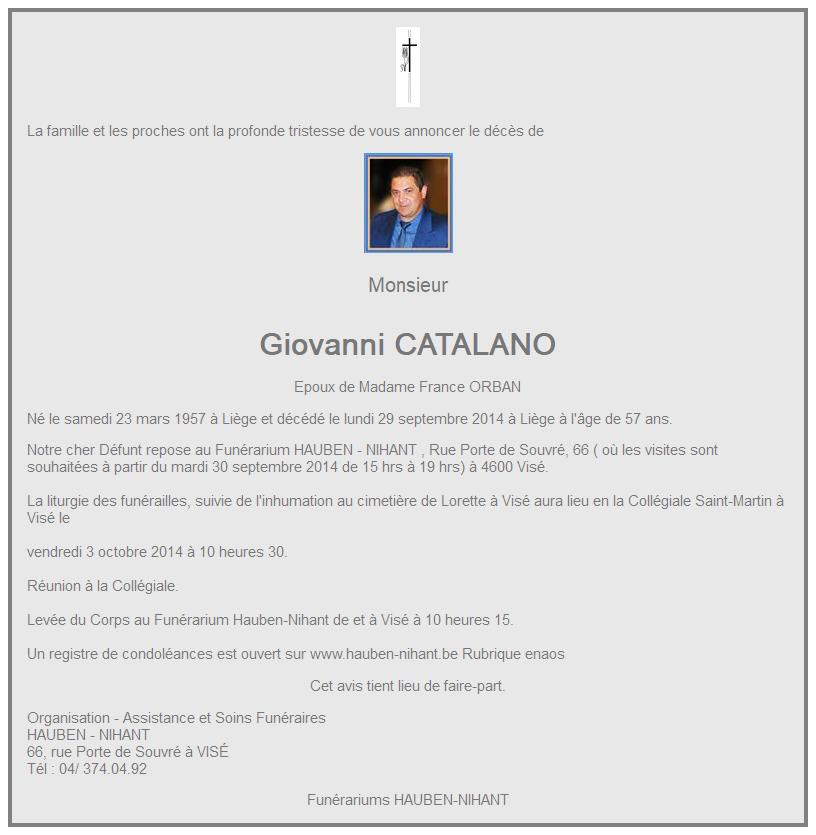 La famille et les proches ont la profonde tristesse de vous annoncer le décès de

Monsieur

Giovanni CATALANO

Epoux de Madame France ORBAN

Né le samedi 23 mars 1957 à Liège et décédé le lundi 29 septembre 2014 à Liège à l'âge de 57 ans.

Notre cher Défunt repose au Funérarium HAUBEN - NIHANT , Rue Porte de Souvré, 66 ( où les visites sont souhaitées à partir du mardi 30 septembre 2014 de 15 hrs à 19 hrs) à 4600 Visé.

La liturgie des funérailles, suivie de l'inhumation au cimetière de Lorette à Visé aura lieu en la Collégiale Saint-Martin à Visé le

vendredi 3 octobre 2014 à 10 heures 30.

Réunion à la Collégiale.

Levée du Corps au Funérarium Hauben-Nihant de et à Visé à 10 heures 15.

Un registre de condoléances est ouvert sur www.hauben-nihant.be Rubrique enaos

Cet avis tient lieu de faire-part.

Organisation - Assistance et Soins Funéraires
HAUBEN - NIHANT
66, rue Porte de Souvré à VISÉ
Tél : 04/ 374.04.92

Funérariums HAUBEN-NIHANT